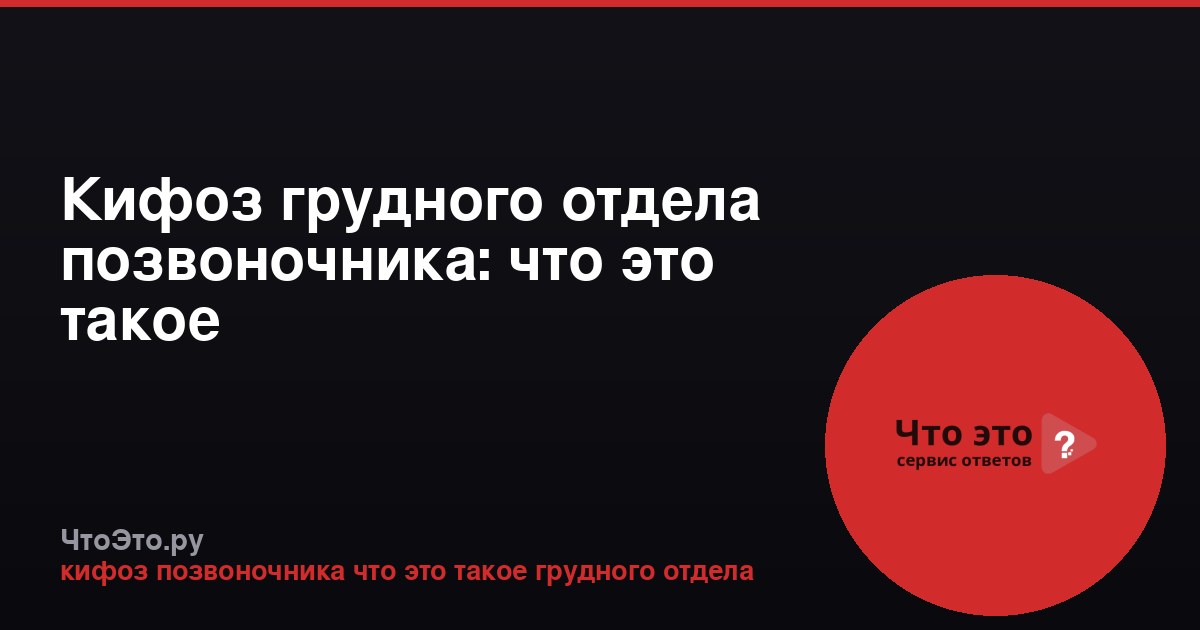 Кифоз грудного отдела позвоночника: что это такое

Что это ?
сервис ответов

ЧтоЭто.ру
кифоз позвоночника что это такое грудного отдела